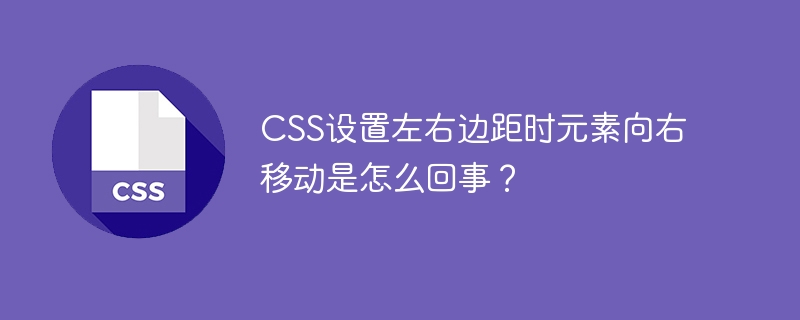 CSS

CSS设置左右边距时元素向右移动是怎么回事？